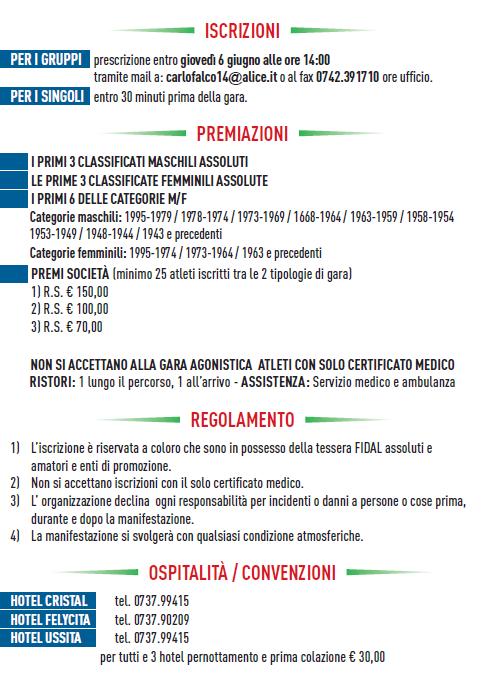 ISCRIZIONI

PER I GRUPPI prescrizione entro giovedì 6 giugno alle ore 14:00 tramite mail a: carlofalco14@alice.it o al fax 0742.391710 ore ufficio.

PER I SINGOLI entro 30 minuti prima della gara.

PREMIAZIONI

I PRIMI 3 CLASSIFICATI MASCHILI ASSOLUTI
LE PRIME 3 CLASSIFICATE FEMMINILI ASSOLUTE
I PRIMI 6 DELLE CATEGORIE M/F
Categorie maschili: 1995-1979 / 1978-1974 / 1973-1969 / 1668-1964 / 1963-1959 / 1958-1954 1953-1949 / 1948-1944 / 1943 e precedenti
Categorie femminili: 1995-1974 / 1973-1964 / 1963 e precedenti

PREMI SOCIETÀ (minimo 25 atleti iscritti tra le 2 tipologie di gara)
1) R.S. € 150,00
2) R.S. € 100,00
3) R.S. € 70,00

NON SI ACCETTANO ALLA GARA AGONISTICA ATLETI CON SOLO CERTIFICATO MEDICO
RISTORI: 1 lungo il percorso, 1 all'arrivo - ASSISTENZA: Servizio medico e ambulanza

REGOLAMENTO

1) L'iscrizione è riservata a coloro che sono in possesso della tessera FIDAL assoluti e amatori e enti di promozione.
2) Non si accettano iscrizioni con il solo certificato medico.
3) L' organizzazione declina ogni responsabilità per incidenti o danni a persone o cose prima, durante e dopo la manifestazione.
4) La manifestazione si svolgerà con qualsiasi condizione atmosferiche.

OSPITALITÀ / CONVENZIONI

HOTEL CRISTAL tel. 0737.99415
HOTEL FELYCITA tel. 0737.90209
HOTEL USSITA tel. 0737.99415
per tutti e 3 hotel pernottamento e prima colazione € 30,00